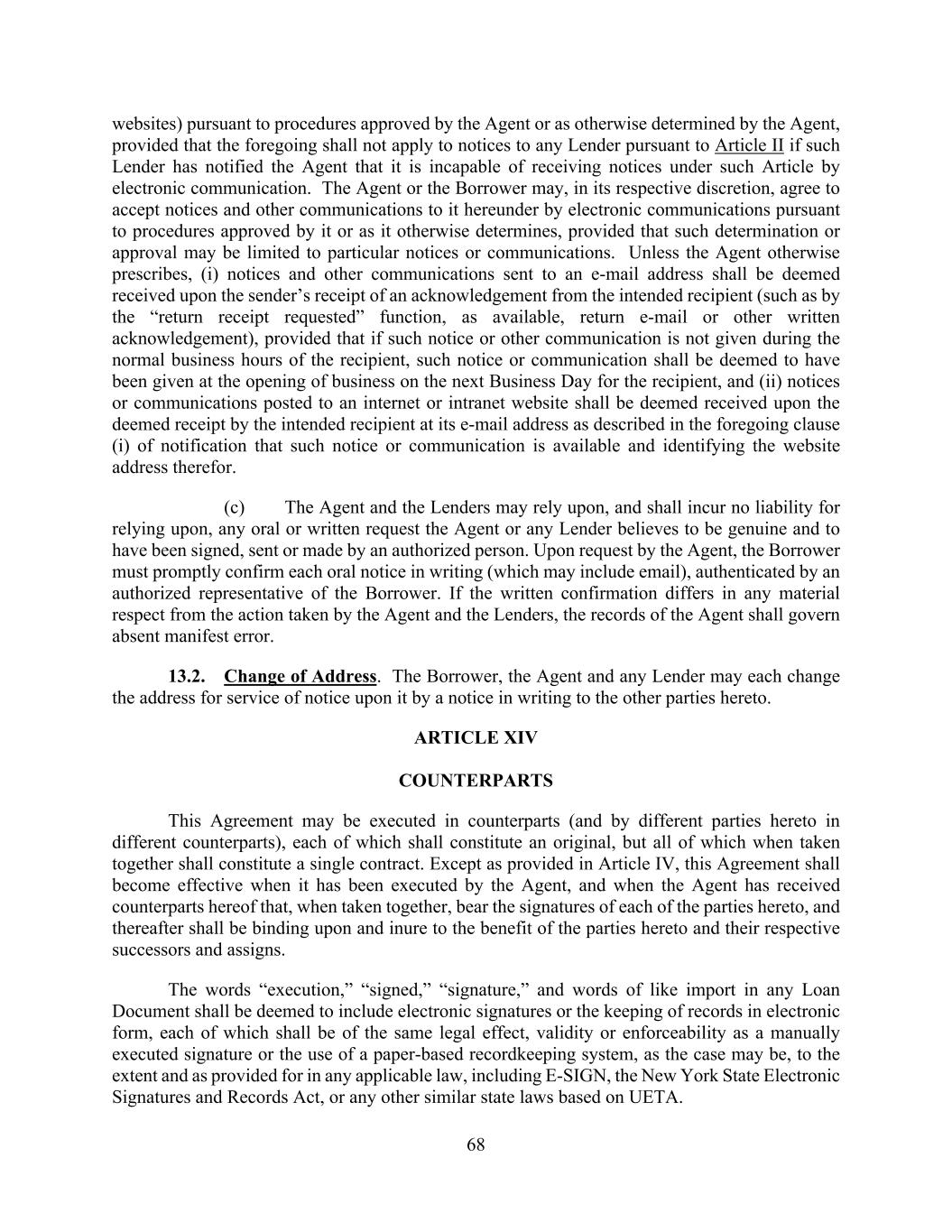 websites) pursuant to procedures approved by the Agent or as otherwise determined by the Agent, provided that the foregoing shall not apply to notices to any Lender pursuant to Article II if such Lender has notified the Agent that it is incapable of receiving notices under such Article by electronic communication. The Agent or the Borrower may, in its respective discretion, agree to accept notices and other communications to it hereunder by electronic communications pursuant to procedures approved by it or as it otherwise determines, provided that such determination or approval may be limited to particular notices or communications. Unless the Agent otherwise prescribes, (i) notices and other communications sent to an e-mail address shall be deemed received upon the sender's receipt of an acknowledgement from the intended recipient (such as by the "return receipt requested" function, as available, return e-mail or other written acknowledgement), provided that if such notice or other communication is not given during the normal business hours of the recipient, such notice or communication shall be deemed to have been given at the opening of business on the next Business Day for the recipient, and (ii) notices or communications posted to an internet or intranet website shall be deemed received upon the deemed receipt by the intended recipient at its e-mail address as described in the foregoing clause (i) of notification that such notice or communication is available and identifying the website address therefor.

(c) The Agent and the Lenders may rely upon, and shall incur no liability for relying upon, any oral or written request the Agent or any Lender believes to be genuine and to have been signed, sent or made by an authorized person. Upon request by the Agent, the Borrower must promptly confirm each oral notice in writing (which may include email), authenticated by an authorized representative of the Borrower. If the written confirmation differs in any material respect from the action taken by the Agent and the Lenders, the records of the Agent shall govern absent manifest error.

13.2. Change of Address. The Borrower, the Agent and any Lender may each change the address for service of notice upon it by a notice in writing to the other parties hereto.

ARTICLE XIV

COUNTERPARTS

This Agreement may be executed in counterparts (and by different parties hereto in different counterparts), each of which shall constitute an original, but all of which when taken together shall constitute a single contract. Except as provided in Article IV, this Agreement shall become effective when it has been executed by the Agent, and when the Agent has received counterparts hereof that, when taken together, bear the signatures of each of the parties hereto, and thereafter shall be binding upon and inure to the benefit of the parties hereto and their respective successors and assigns.

The words "execution," "signed," "signature," and words of like import in any Loan Document shall be deemed to include electronic signatures or the keeping of records in electronic form, each of which shall be of the same legal effect, validity or enforceability as a manually executed signature or the use of a paper-based recordkeeping system, as the case may be, to the extent and as provided for in any applicable law, including E-SIGN, the New York State Electronic Signatures and Records Act, or any other similar state laws based on UETA.

68